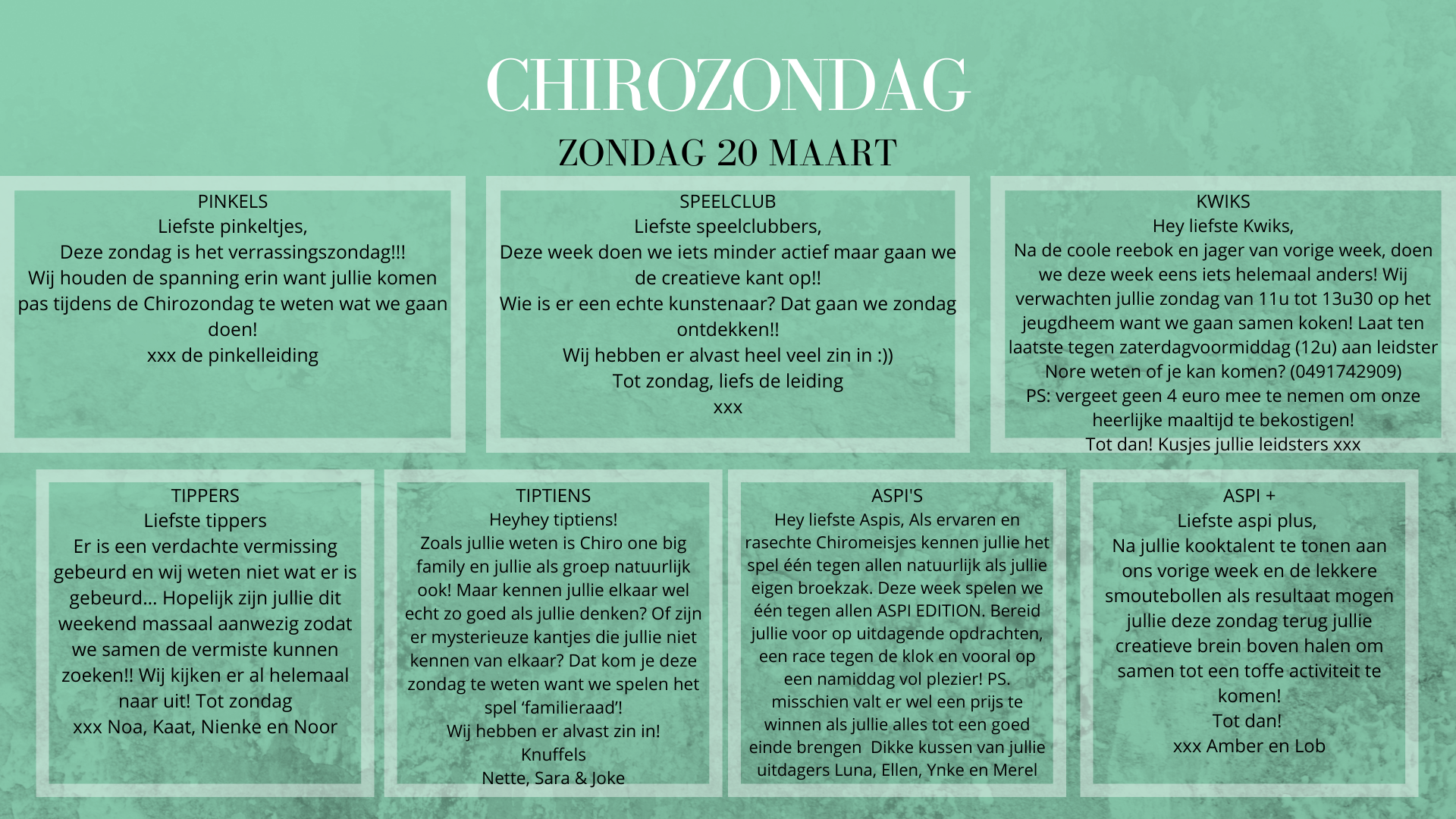 CHIROZONDAG
ZONDAG 20 MAART

PINKELS
Liefste pinkeltjes,
Deze zondag is het verrassingszondag!!!
Wij houden de spanning erin want jullie komen pas tijdens de Chirozondag te weten wat we gaan doen!
xxx de pinkelleiding

SPEELCLUB
Liefste speelclubbers,
Deze week doen we iets minder actief maar gaan we de creatieve kant op!!
Wie is er een echte kunstenaar? Dat gaan we zondag ontdekken!!
Wij hebben er alvast heel veel zin in :))
Tot zondag, liefs de leiding
xxx

KWIKS
Hey liefste Kwiks,
Na de coole reebok en jager van vorige week, doen we deze week eens iets helemaal anders! Wij verwachten jullie zondag van 11u tot 13u30 op het jeugdheem want we gaan samen koken! Laat ten laatste tegen zaterdagvoormiddag (12u) aan leidster Nore weten of je kan komen? (0491742909)
PS: vergeet geen 4 euro mee te nemen om onze heerlijke maaltijd te bekostigen!
Tot dan! Kusjes jullie leidsters xxx

TIPPERS
Liefste tippers
Er is een verdachte vermissing gebeurd en wij weten niet wat er is gebeurd... Hopelijk zijn jullie dit weekend massaal aanwezig zodat we samen de vermiste kunnen zoeken!! Wij kijken er al helemaal naar uit! Tot zondag
xxx Noa, Kaat, Nienke en Noor

TIPTIENS
Heyhey tiptiens!
Zoals jullie weten is Chiro one big family en jullie als groep natuurlijk ook! Maar kennen jullie elkaar wel echt zo goed als jullie denken? Of zijn er mysterieuze kantjes die jullie niet kennen van elkaar? Dat kom je deze zondag te weten want we spelen het spel ‘familieraad’!
Wij hebben er alvast zin in!
Knuffels
Nette, Sara & Joke

ASPI'S
Hey liefste Aspis, Als ervaren en rasechte Chiromeisjes kennen jullie het spel één tegen allen natuurlijk als jullie eigen broekzak. Deze week spelen we één tegen allen ASPI EDITION. Bereid jullie voor op uitdagende opdrachten, een race tegen de klok en vooral op een namiddag vol plezier! PS. misschien valt er wel een prijs te winnen als jullie alles tot een goed einde brengen Dikke kussen van jullie uitdagers Luna, Ellen, Ynke en Merel

ASPI +
Liefste aspi plus,
Na jullie kooktalent te tonen aan ons vorige week en de lekkere smoutebollen als resultaat mogen jullie deze zondag terug jullie creatieve brein boven halen om samen tot een toffe activiteit te komen!
Tot dan!
xxx Amber en Lob